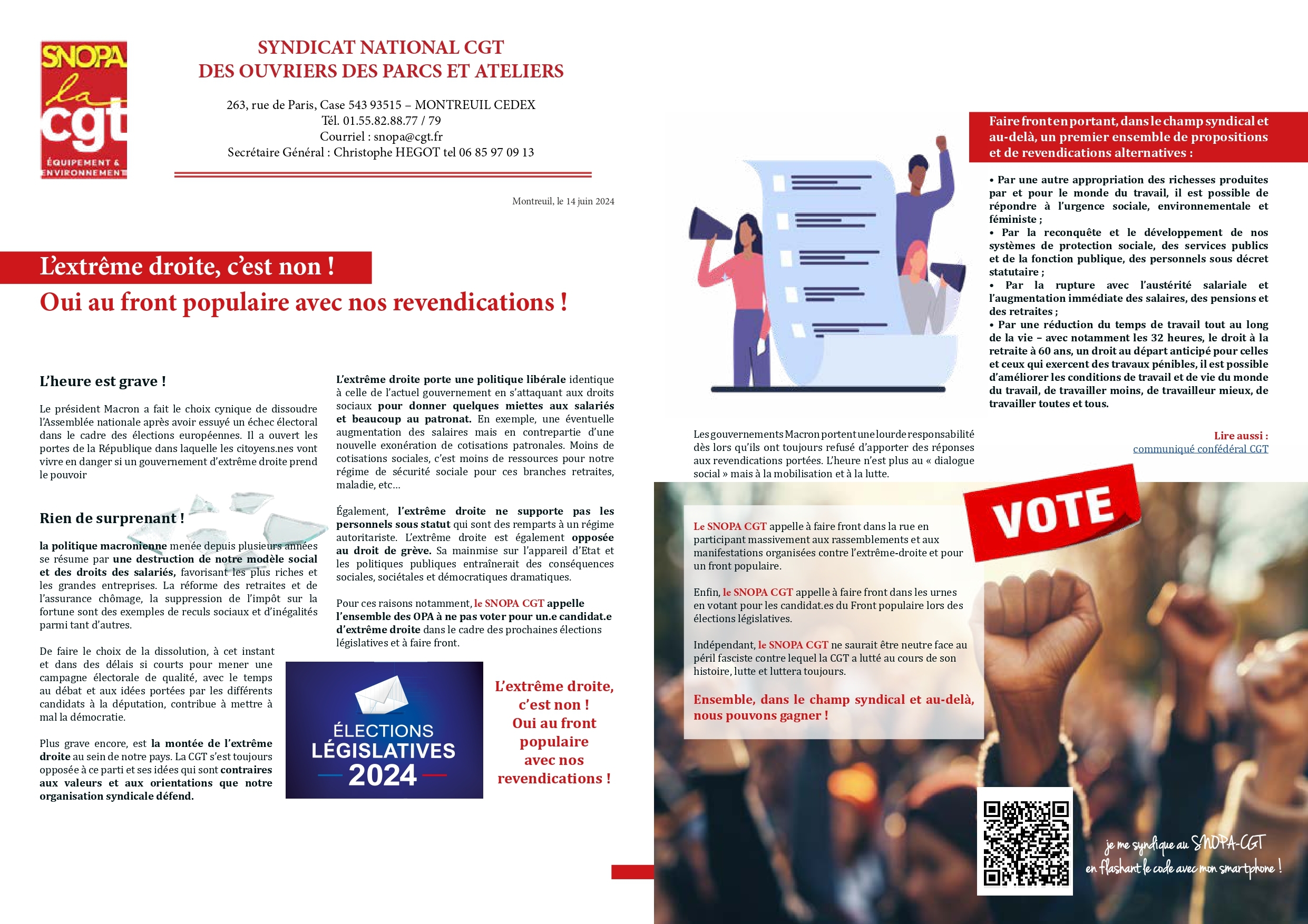 SNOPA
la
cgt
ÉQUIPEMENT & ENVIRONNEMENT

SYNDICAT NATIONAL CGT
DES OUVRIERS DES PARCS ET ATELIERS

263, rue de Paris, Case 543 93515 – MONTREUIL CEDEX
Tél. 01.55.82.88.77 / 79
Courriel : snopa@cgt.fr
Secrétaire Général : Christophe HEGOT tel 06 85 97 09 13

Montreuil, le 14 juin 2024

L'extrême droite, c'est non !

Oui au front populaire avec nos revendications !

L'heure est grave !

Le président Macron a fait le choix cynique de dissoudre l'Assemblée nationale après avoir essuyé un échec électoral dans le cadre des élections européennes. Il a ouvert les portes de la République dans laquelle les citoyens.nes vont vivre en danger si un gouvernement d'extrême droite prend le pouvoir

Rien de surprenant !

la politique macronienne menée depuis plusieurs années se résume par une destruction de notre modèle social et des droits des salariés, favorisant les plus riches et les grandes entreprises. La réforme des retraites et de l'assurance chômage, la suppression de l'impôt sur la fortune sont des exemples de reculs sociaux et d'inégalités parmi tant d'autres.

De faire le choix de la dissolution, à cet instant et dans des délais si courts pour mener une campagne électorale de qualité, avec le temps au débat et aux idées portées par les différents candidats à la députation, contribue à mettre à mal la démocratie.

Plus grave encore, est la montée de l'extrême droite au sein de notre pays. La CGT s'est toujours opposée à ce parti et ses idées qui sont contraires aux valeurs et aux orientations que notre organisation syndicale défend.

L'extrême droite porte une politique libérale identique à celle de l'actuel gouvernement en s'attaquant aux droits sociaux pour donner quelques miettes aux salariés et beaucoup au patronat. En exemple, une éventuelle augmentation des salaires mais en contrepartie d'une nouvelle exonération de cotisations patronales. Moins de cotisations sociales, c'est moins de ressources pour notre régime de sécurité sociale pour ces branches retraites, maladie, etc…

Également, l'extrême droite ne supporte pas les personnels sous statut qui sont des remparts à un régime autoritariste. L'extrême droite est également opposée au droit de grève. Sa mainmise sur l'appareil d'Etat et les politiques publiques entraînerait des conséquences sociales, sociétales et démocratiques dramatiques.

Pour ces raisons notamment, le SNOPA CGT appelle l'ensemble des OPA à ne pas voter pour un.e candidat.e d'extrême droite dans le cadre des prochaines élections législatives et à faire front.

ÉLECTIONS
LÉGISLATIVES
2024

L'extrême droite, c'est non ! Oui au front populaire avec nos revendications !

Faire front en portant, dans le champ syndical et au-delà, un premier ensemble de propositions et de revendications alternatives :

• Par une autre appropriation des richesses produites par et pour le monde du travail, il est possible de répondre à l'urgence sociale, environnementale et féministe ;
• Par la reconquête et le développement de nos systèmes de protection sociale, des services publics et de la fonction publique, des personnels sous décret statutaire ;
• Par la rupture avec l'austérité salariale et l'augmentation immédiate des salaires, des pensions et des retraites ;
• Par une réduction du temps de travail tout au long de la vie – avec notamment les 32 heures, le droit à la retraite à 60 ans, un droit au départ anticipé pour celles et ceux qui exercent des travaux pénibles, il est possible d'améliorer les conditions de travail et de vie du monde du travail, de travailler moins, de travailleur mieux, de travailler toutes et tous.

Les gouvernements Macron portent une lourde responsabilité dès lors qu'ils ont toujours refusé d'apporter des réponses aux revendications portées. L'heure n'est plus au « dialogue social » mais à la mobilisation et à la lutte.

Lire aussi :
communiqué confédéral CGT

VOTE

Le SNOPA CGT appelle à faire front dans la rue en participant massivement aux rassemblements et aux manifestations organisées contre l'extrême-droite et pour un front populaire.

Enfin, le SNOPA CGT appelle à faire front dans les urnes en votant pour les candidat.es du Front populaire lors des élections législatives.

Indépendant, le SNOPA CGT ne saurait être neutre face au péril fasciste contre lequel la CGT a lutté au cours de son histoire, lutte et luttera toujours.

Ensemble, dans le champ syndical et au-delà, nous pouvons gagner !

je me syndique au SNOPA-CGT
en flashant le code avec mon smartphone !